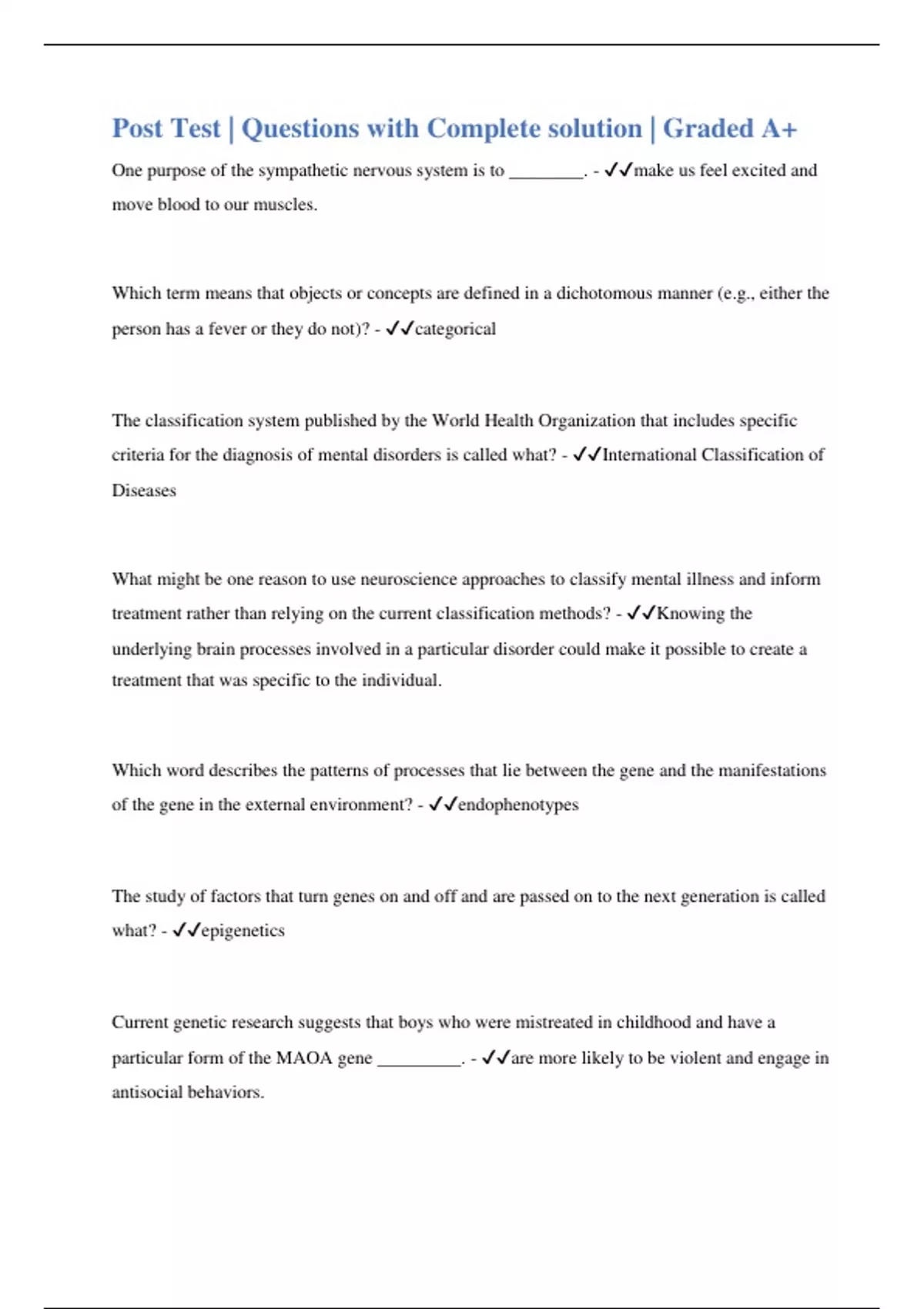 Post Test | Questions with Complete solution | Graded A+

One purpose of the sympathetic nervous system is to ________. - ✓✓make us feel excited and move blood to our muscles.

Which term means that objects or concepts are defined in a dichotomous manner (e.g., either the person has a fever or they do not)? - ✓✓categorical

The classification system published by the World Health Organization that includes specific criteria for the diagnosis of mental disorders is called what? - ✓✓International Classification of Diseases

What might be one reason to use neuroscience approaches to classify mental illness and inform treatment rather than relying on the current classification methods? - ✓✓Knowing the underlying brain processes involved in a particular disorder could make it possible to create a treatment that was specific to the individual.

Which word describes the patterns of processes that lie between the gene and the manifestations of the gene in the external environment? - ✓✓endophenotypes

The study of factors that turn genes on and off and are passed on to the next generation is called what? - ✓✓epigenetics

Current genetic research suggests that boys who were mistreated in childhood and have a particular form of the MAOA gene _________. - ✓✓are more likely to be violent and engage in antisocial behaviors.